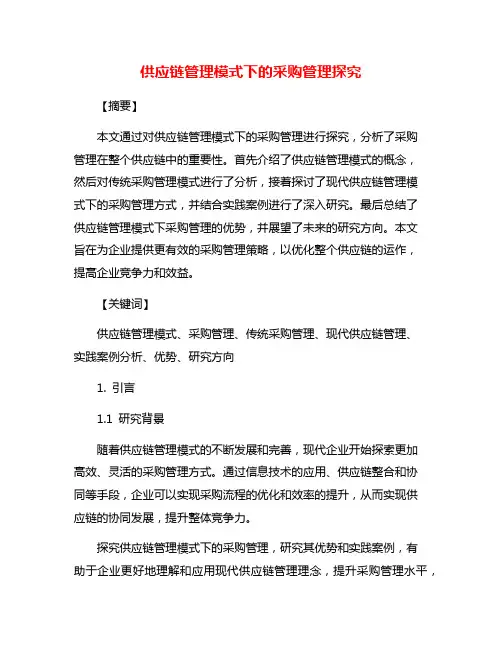 供应链管理模式下的采购管理探究

【摘要】

本文通过对供应链管理模式下的采购管理进行探究，分析了采购管理在整个供应链中的重要性。首先介绍了供应链管理模式的概念，然后对传统采购管理模式进行了分析，接着探讨了现代供应链管理模式下的采购管理方式，并结合实践案例进行了深入研究。最后总结了供应链管理模式下采购管理的优势，并展望了未来的研究方向。本文旨在为企业提供更有效的采购管理策略，以优化整个供应链的运作，提高企业竞争力和效益。

【关键词】

供应链管理模式、采购管理、传统采购管理、现代供应链管理、实践案例分析、优势、研究方向

1. 引言

1.1 研究背景

随着供应链管理模式的不断发展和完善，现代企业开始探索更加高效、灵活的采购管理方式。通过信息技术的应用、供应链整合和协同等手段，企业可以实现采购流程的优化和效率的提升，从而实现供应链的协同发展，提升整体竞争力。

探究供应链管理模式下的采购管理，研究其优势和实践案例，有助于企业更好地理解和应用现代供应链管理理念，提升采购管理水平，